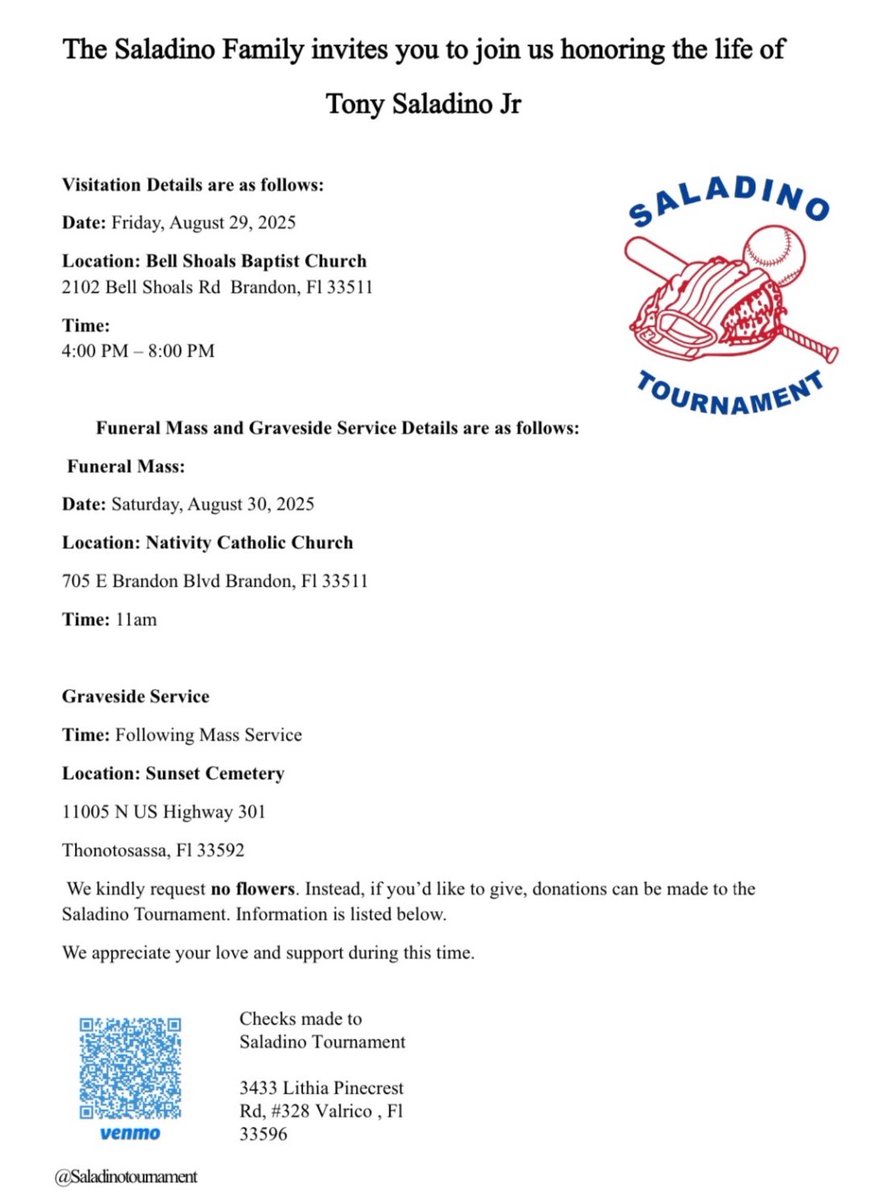 The Saladino Family invites you to join us honoring the life of

Tony Saladino Jr

Visitation Details are as follows:

Date: Friday, August 29, 2025

Location: Bell Shoals Baptist Church
2102 Bell Shoals Rd Brandon, Fl 33511

Time:
4:00 PM – 8:00 PM

SALADINO

TOURNAMENT

Funeral Mass and Graveside Service Details are as follows:

Funeral Mass:

Date: Saturday, August 30, 2025

Location: Nativity Catholic Church

705 E Brandon Blvd Brandon, Fl 33511

Time: 11am

Graveside Service

Time: Following Mass Service

Location: Sunset Cemetery

11005 N US Highway 301

Thonotosassa, Fl 33592

We kindly request no flowers. Instead, if you'd like to give, donations can be made to the Saladino Tournament. Information is listed below.

We appreciate your love and support during this time.

venmo

@Saladinotournament

Checks made to
Saladino Tournament

3433 Lithia Pinecrest Rd, #328 Valrico , Fl 33596